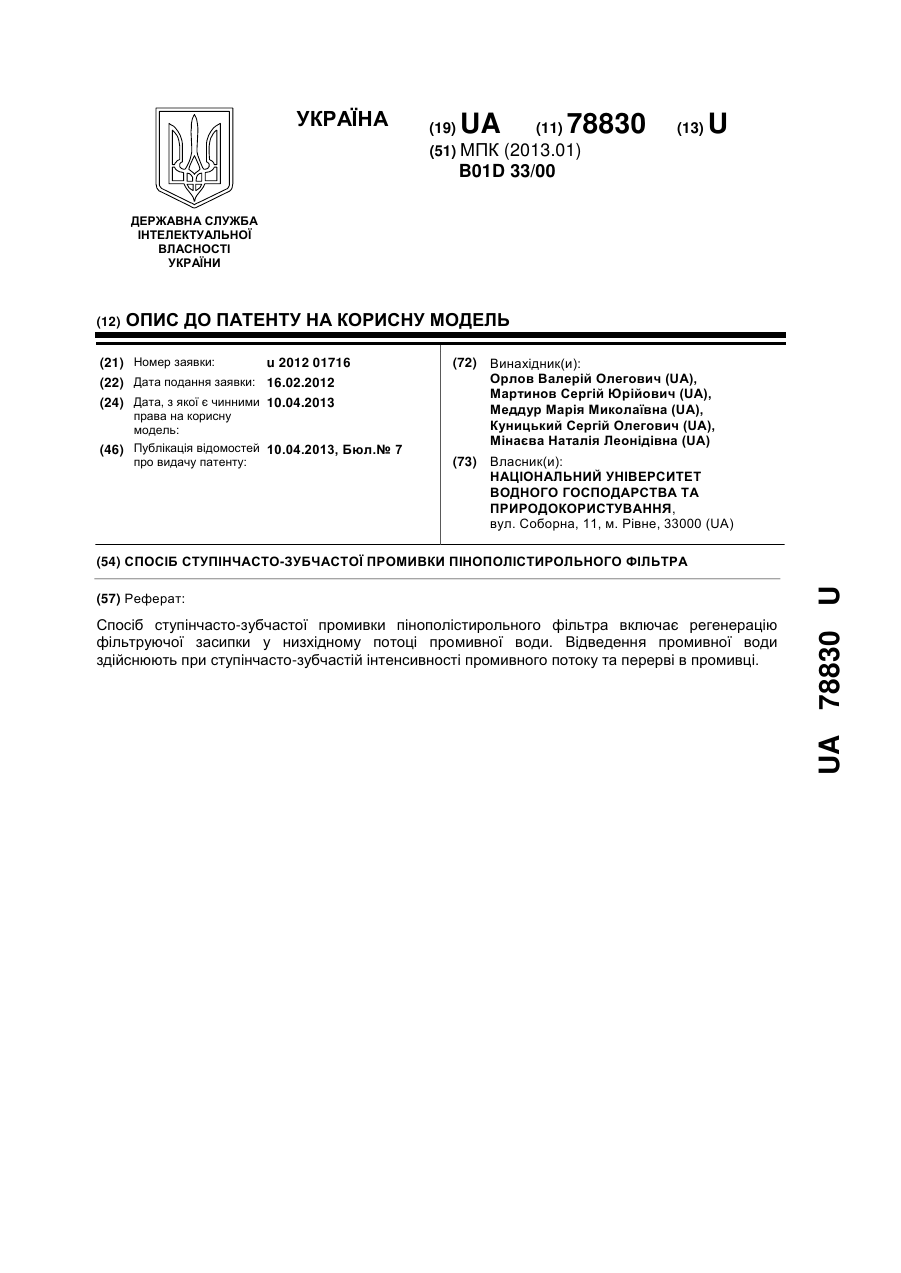 УКРАЇНА

(19) UA (11) 78830 (13) U

(51) МПК (2013.01)
B01D 33/00

ДЕРЖАВНА СЛУЖБА ІНТЕЛЕКТУАЛЬНОЇ ВЛАСНОСТІ УКРАЇНИ

(12) ОПИС ДО ПАТЕНТУ НА КОРИСНУ МОДЕЛЬ

(21) Номер заявки: u 2012 01716
(22) Дата подання заявки: 16.02.2012
(24) Дата, з якої є чинними права на корисну модель: 10.04.2013
(46) Публікація відомостей про видачу патенту: 10.04.2013, Бюл.№ 7

(72) Винахідник(и):
Орлов Валерій Олегович (UA),
Мартинов Сергій Юрійович (UA),
Меддур Марія Миколаївна (UA),
Куницький Сергій Олегович (UA),
Мінаєва Наталія Леонідівна (UA)

(73) Власник(и):
НАЦІОНАЛЬНИЙ УНІВЕРСИТЕТ ВОДНОГО ГОСПОДАРСТВА ТА ПРИРОДОКОРИСТУВАННЯ,
вул. Соборна, 11, м. Рівне, 33000 (UA)

(54) СПОСІБ СТУПІНЧАСТО-ЗУБЧАСТОЇ ПРОМИВКИ ПІНОПОЛІСТИРОЛЬНОГО ФІЛЬТРА

(57) Реферат:

Спосіб ступінчасто-зубчастої промивки пінополістирольного фільтра включає регенерацію фільтруючої засипки у низхідному потоці промивної води. Відведення промивної води здійснюють при ступінчасто-зубчастій інтенсивності промивного потоку та перерві в промивці.

UA 78830 U